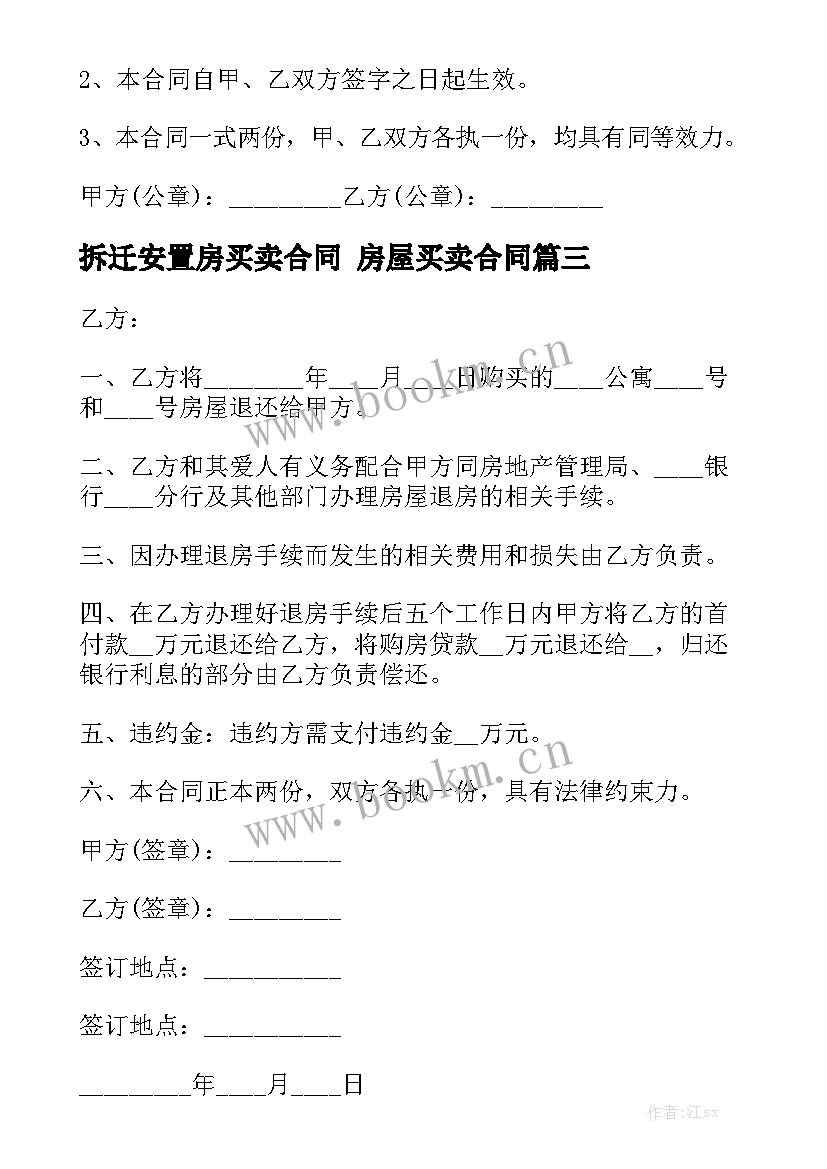 2、本合同自甲、乙双方签字之日起生效。

3、本合同一式两份，甲、乙双方各执一份，均具有同等效力。

甲方(公章)：_________乙方(公章)：_________

拆迁安置房买卖合同 房屋买卖合同篇三

乙方：

一、乙方将________年____月____日购买的____公寓____号和____号房屋退还给甲方。

二、乙方和其爱人有义务配合甲方同房地产管理局、____银行____分行及其他部门办理房屋退房的相关手续。

三、因办理退房手续而发生的相关费用和损失由乙方负责。

四、在乙方办理好退房手续后五个工作日内甲方将乙方的首付款__万元退还给乙方，将购房贷款__万元退还给__，归还银行利息的部分由乙方负责偿还。

五、违约金：违约方需支付违约金__万元。

六、本合同正本两份，双方各执一份，具有法律约束力。

甲方(签章)：_________

乙方(签章)：_________

签订地点：___________

签订地点：___________

_________年____月____日

www.bookm.cn

www.bookm.cn

作者:江sx